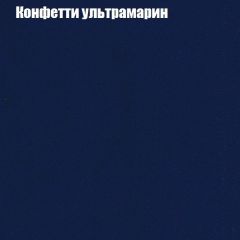 Конфетти ультрамарин